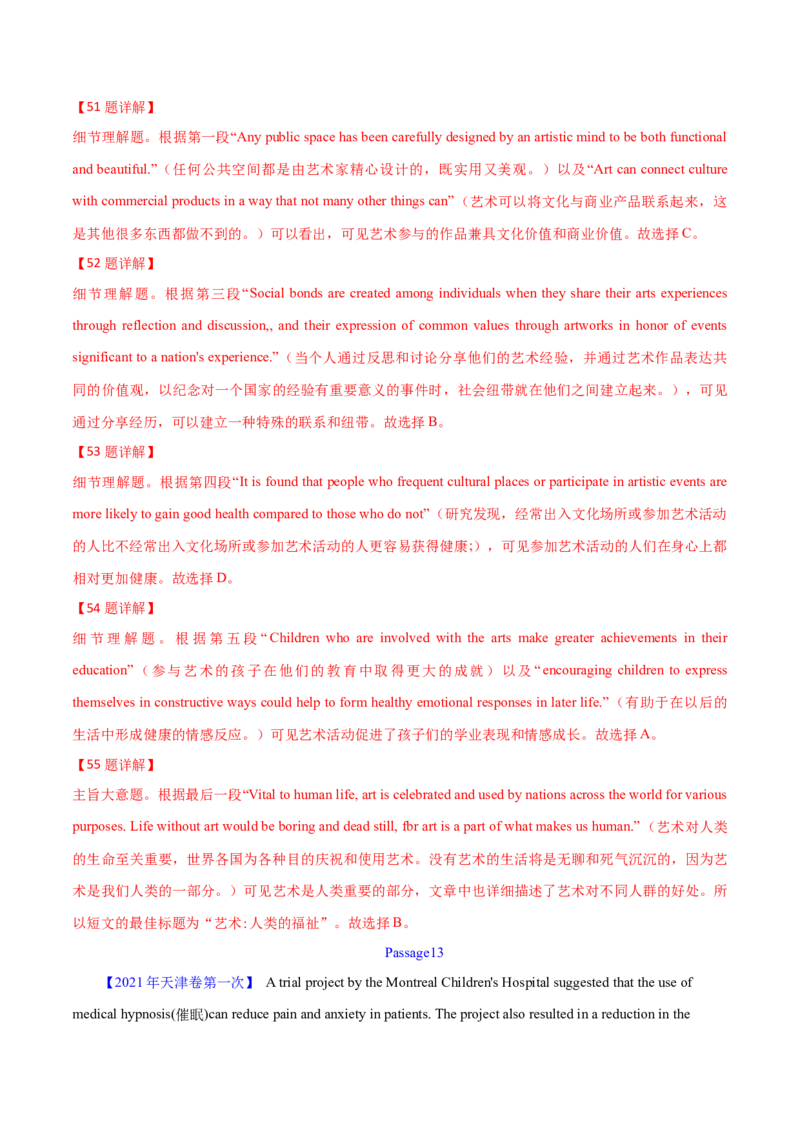 【51题详解】

细节理解题。根据第一段“Any public space has been carefully designed by an artistic mind to be both functional and beautiful.”（任何公共空间都是由艺术家精心设计的，既实用又美观。）以及“Art can connect culture with commercial products in a way that not many other things can”（艺术可以将文化与商业产品联系起来，这是其他很多东西都做不到的。）可以看出，可见艺术参与的作品兼具文化价值和商业价值。故选择C。

【52题详解】

细节理解题。根据第三段“Social bonds are created among individuals when they share their arts experiences through reflection and discussion,, and their expression of common values through artworks in honor of events significant to a nation's experience.”（当个人通过反思和讨论分享他们的艺术经验，并通过艺术作品表达共同的价值观，以纪念对一个国家的经验有重要意义的事件时，社会纽带就在他们之间建立起来。），可见通过分享经历，可以建立一种特殊的联系和纽带。故选择B。

【53题详解】

细节理解题。根据第四段“It is found that people who frequent cultural places or participate in artistic events are more likely to gain good health compared to those who do not”（研究发现，经常出入文化场所或参加艺术活动的人比不经常出入文化场所或参加艺术活动的人更容易获得健康;），可见参加艺术活动的人们在身心上都相对更加健康。故选择D。

【54题详解】

细节理解题。根据第五段“Children who are involved with the arts make greater achievements in their education”（参与艺术的孩子在他们的教育中取得更大的成就）以及“encouraging children to express themselves in constructive ways could help to form healthy emotional responses in later life.”（有助于在以后的生活中形成健康的情感反应。）可见艺术活动促进了孩子们的学业表现和情感成长。故选择A。

【55题详解】

主旨大意题。根据最后一段“Vital to human life, art is celebrated and used by nations across the world for various purposes. Life without art would be boring and dead still, fbr art is a part of what makes us human.”（艺术对人类的生命至关重要，世界各国为各种目的庆祝和使用艺术。没有艺术的生活将是无聊和死气沉沉的，因为艺术是我们人类的一部分。）可见艺术是人类重要的部分，文章中也详细描述了艺术对不同人群的好处。所以短文的最佳标题为“艺术:人类的福祉”。故选择B。

Passage13

【2021年天津卷第一次】 A trial project by the Montreal Children's Hospital suggested that the use of medical hypnosis(催眠)can reduce pain and anxiety in patients. The project also resulted in a reduction in the